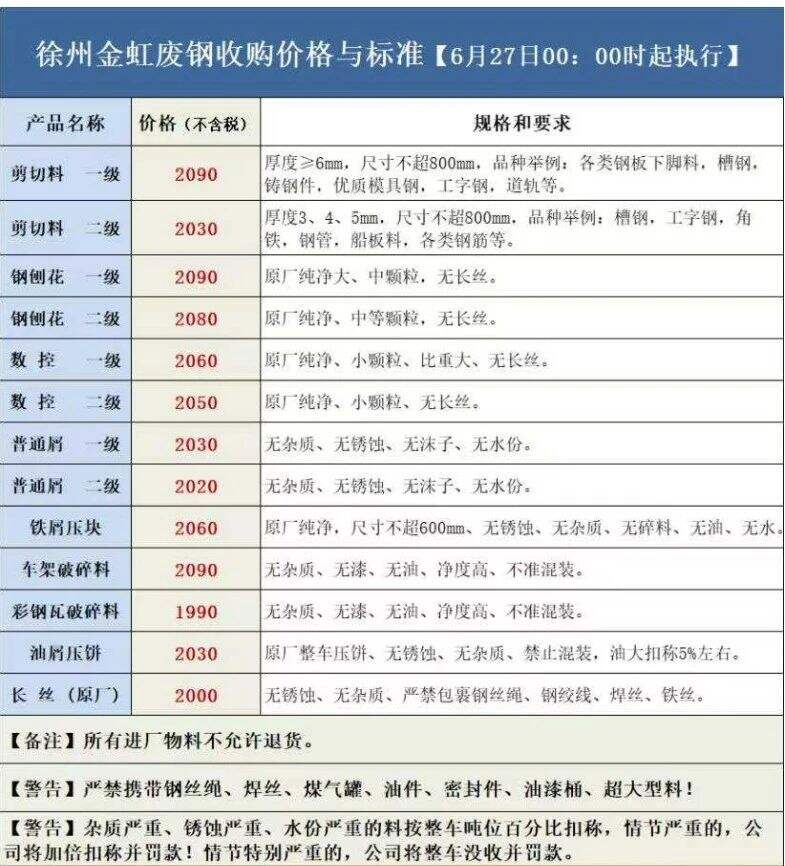 徐州金虹废钢收购价格与标准【6月27日00：00时起执行】

| 产品名称 | 价格（不含税） | 规格和要求 |
|---|---|---|
| 剪切料　一级 | 2090 | 厚度≥6mm，尺寸不超800mm，品种举例：各类钢板下脚料，槽钢，铸钢件，优质模具钢，工字钢，道轨等。 |
| 剪切料　二级 | 2030 | 厚度3、4、5mm，尺寸不超800mm，品种举例：槽钢，工字钢，角铁，钢管，船板料，各类钢筋等。 |
| 钢刨花　一级 | 2090 | 原厂纯净大、中颗粒，无长丝。 |
| 钢刨花　二级 | 2080 | 原厂纯净、中等颗粒，无长丝。 |
| 数 控　一级 | 2060 | 原厂纯净、小颗粒、比重大、无长丝。 |
| 数 控　二级 | 2050 | 原厂纯净、小颗粒、无长丝。 |
| 普通屑　一级 | 2030 | 无杂质、无锈蚀、无沫子、无水份。 |
| 普通屑　二级 | 2020 | 无杂质、无锈蚀、无沫子、无水份。 |
| 铁屑压块 | 2060 | 原厂纯净，尺寸不超600mm、无锈蚀、无杂质、无碎料、无油、无水。 |
| 车架破碎料 | 2090 | 无杂质、无漆、无油、净度高、不准混装。 |
| 彩钢瓦破碎料 | 1990 | 无杂质、无漆、无油、净度高、不准混装。 |
| 油屑压饼 | 2030 | 原厂整车压饼、无锈蚀、无杂质、禁止混装，油大扣称5%左右。 |
| 长 丝（原厂） | 2000 | 无锈蚀、无杂质、严禁包裹钢丝绳、钢绞线、焊丝、铁丝。 |

【备注】所有进厂物料不允许退货。

【警告】严禁携带钢丝绳、焊丝、煤气罐、油件、密封件、油漆桶、超大型料！

【警告】杂质严重、锈蚀严重、水份严重的料按整车吨位百分比扣称，情节严重的，公司将加倍扣称并罚款！情节特别严重的，公司将整车没收并罚款。